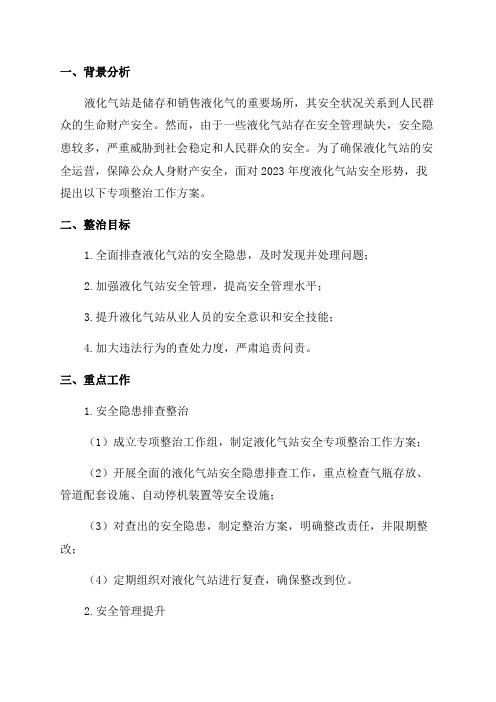 一、背景分析

液化气站是储存和销售液化气的重要场所，其安全状况关系到人民群众的生命财产安全。然而，由于一些液化气站存在安全管理缺失，安全隐患较多，严重威胁到社会稳定和人民群众的安全。为了确保液化气站的安全运营，保障公众人身财产安全，面对2023年度液化气站安全形势，我提出以下专项整治工作方案。

二、整治目标

1.全面排查液化气站的安全隐患，及时发现并处理问题；

2.加强液化气站安全管理，提高安全管理水平；

3.提升液化气站从业人员的安全意识和安全技能；

4.加大违法行为的查处力度，严肃追责问责。

三、重点工作

1.安全隐患排查整治

（1）成立专项整治工作组，制定液化气站安全专项整治工作方案；

（2）开展全面的液化气站安全隐患排查工作，重点检查气瓶存放、管道配套设施、自动停机装置等安全设施；

（3）对查出的安全隐患，制定整治方案，明确整改责任，并限期整改；

（4）定期组织对液化气站进行复查，确保整改到位。

2.安全管理提升